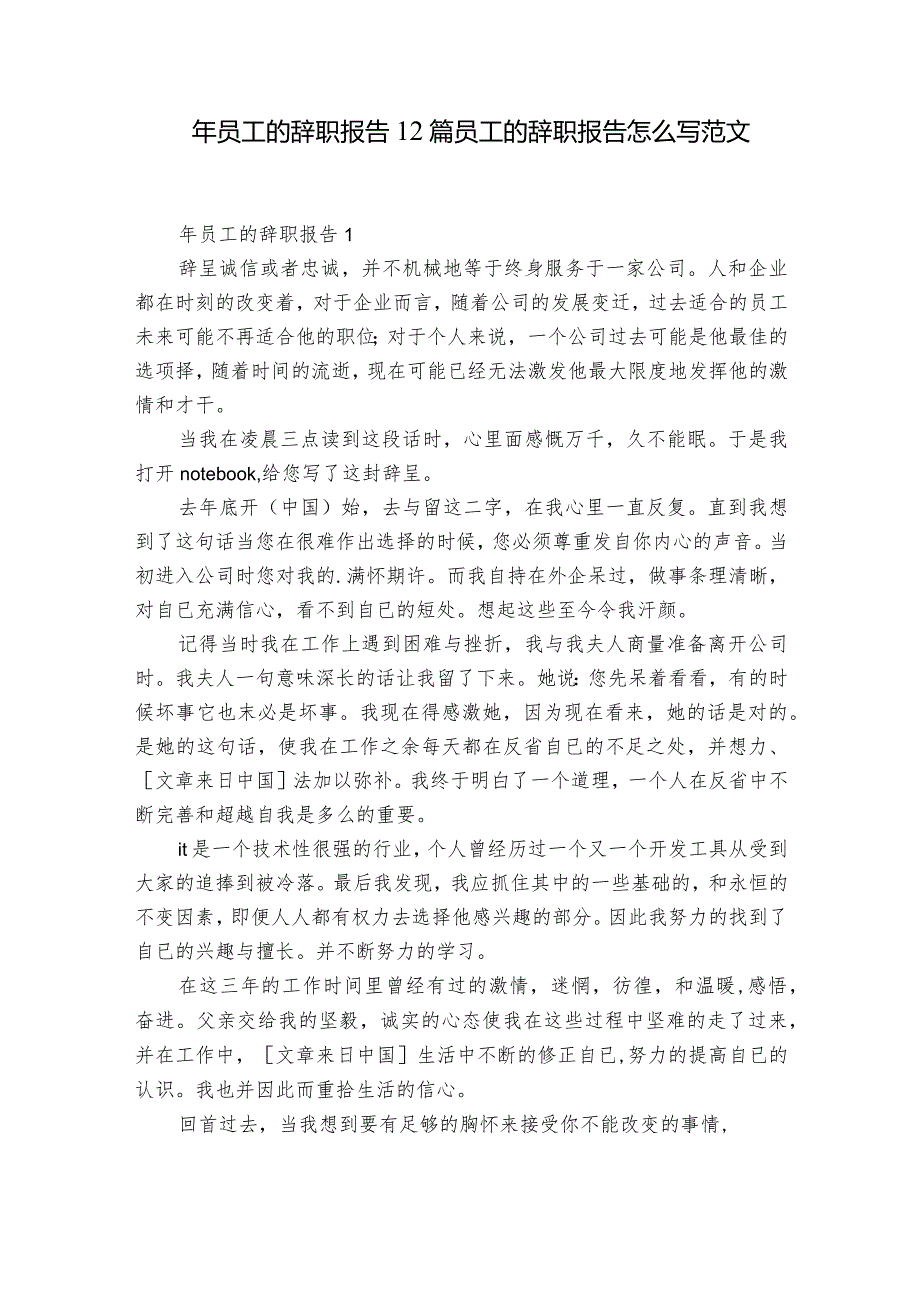 年员工的辞职报告12篇员工的辞职报告怎么写范文

年员工的辞职报告1

辞呈诚信或者忠诚，并不机械地等于终身服务于一家公司。人和企业都在时刻的改变着，对于企业而言，随着公司的发展变迁，过去适合的员工未来可能不再适合他的职位;对于个人来说，一个公司过去可能是他最佳的选项择，随着时间的流逝，现在可能已经无法激发他最大限度地发挥他的激情和才干。

当我在凌晨三点读到这段话时，心里面感慨万千，久不能眠。于是我打开notebook,给您写了这封辞呈。

去年底开（中国）始，去与留这二字，在我心里一直反复。直到我想到了这句话当您在很难作出选择的时候，您必须尊重发自你内心的声音。当初进入公司时您对我的.满怀期许。而我自持在外企呆过，做事条理清晰，对自已充满信心，看不到自已的短处。想起这些至今令我汗颜。

记得当时我在工作上遇到困难与挫折，我与我夫人商量准备离开公司时。我夫人一句意味深长的话让我留了下来。她说:您先呆着看看，有的时候坏事它也未必是坏事。我现在得感激她，因为现在看来，她的话是对的。是她的这句话，使我在工作之余每天都在反省自已的不足之处，并想力、［文章来日中国］法加以弥补。我终于明白了一个道理，一个人在反省中不断完善和超越自我是多么的重要。

it是一个技术性很强的行业，个人曾经历过一个又一个开发工具从受到大家的追捧到被冷落。最后我发现，我应抓住其中的一些基础的，和永恒的不变因素，即便人人都有权力去选择他感兴趣的部分。因此我努力的找到了自已的兴趣与擅长。并不断努力的学习。

在这三年的工作时间里曾经有过的激情，迷惘，彷徨，和温暖,感悟，奋进。父亲交给我的坚毅，诚实的心态使我在这些过程中坚难的走了过来，并在工作中，［文章来日中国］生活中不断的修正自已,努力的提高自已的认识。我也并因此而重拾生活的信心。

回首过去，当我想到要有足够的胸怀来接受你不能改变的事情，